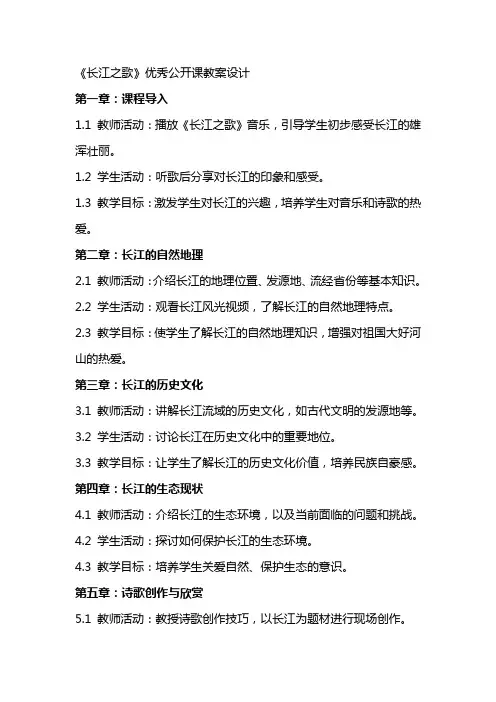 《长江之歌》优秀公开课教案设计

第一章：课程导入

1.1 教师活动：播放《长江之歌》音乐，引导学生初步感受长江的雄浑壮丽。

1.2 学生活动：听歌后分享对长江的印象和感受。

1.3 教学目标：激发学生对长江的兴趣，培养学生对音乐和诗歌的热爱。

第二章：长江的自然地理

2.1 教师活动：介绍长江的地理位置、发源地、流经省份等基本知识。

2.2 学生活动：观看长江风光视频，了解长江的自然地理特点。

2.3 教学目标：使学生了解长江的自然地理知识，增强对祖国大好河山的热爱。

第三章：长江的历史文化

3.1 教师活动：讲解长江流域的历史文化，如古代文明的发源地等。

3.2 学生活动：讨论长江在历史文化中的重要地位。

3.3 教学目标：让学生了解长江的历史文化价值，培养民族自豪感。

第四章：长江的生态现状

4.1 教师活动：介绍长江的生态环境，以及当前面临的问题和挑战。

4.2 学生活动：探讨如何保护长江的生态环境。

4.3 教学目标：培养学生关爱自然、保护生态的意识。

第五章：诗歌创作与欣赏

5.1 教师活动：教授诗歌创作技巧，以长江为题材进行现场创作。